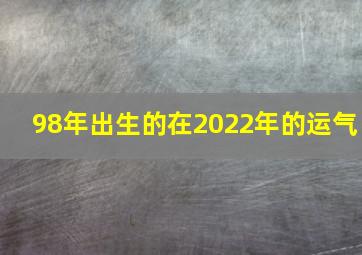 98年出生的在2022年的运气